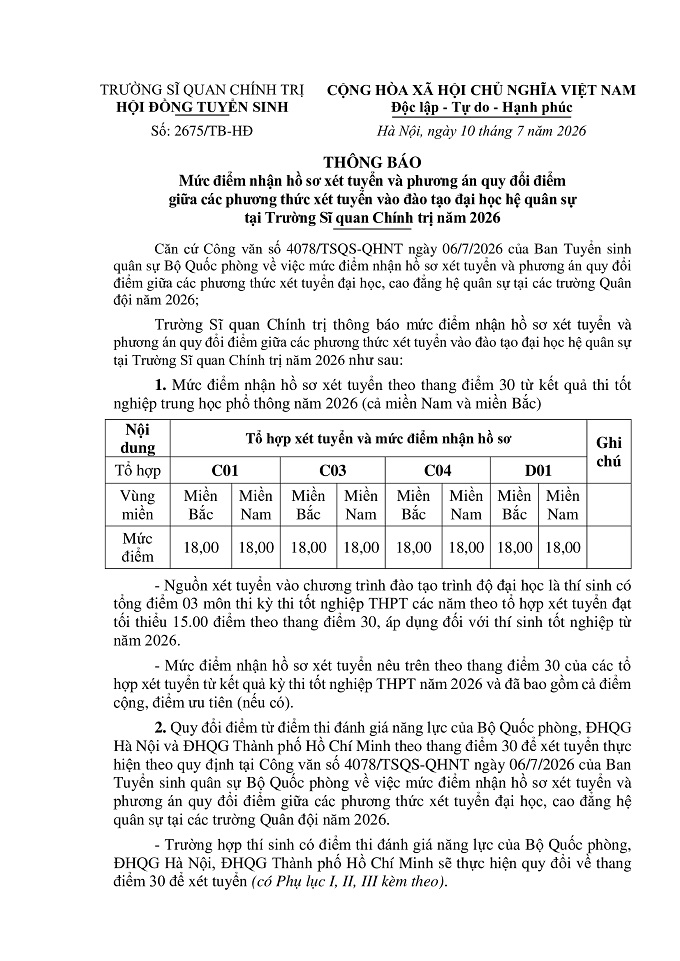 TRƯỜNG SĨ QUAN CHÍNH TRỊ
HỘI ĐỒNG TUYỂN SINH

Số: 2675/TB-HĐ

CỘNG HÒA XÃ HỘI CHỦ NGHĨA VIỆT NAM
Độc lập - Tự do - Hạnh phúc

Hà Nội, ngày 10 tháng 7 năm 2026

THÔNG BÁO
Mức điểm nhận hồ sơ xét tuyển và phương án quy đổi điểm giữa các phương thức xét tuyển vào đào tạo đại học hệ quân sự tại Trường Sĩ quan Chính trị năm 2026

Căn cứ Công văn số 4078/TSQS-QHNT ngày 06/7/2026 của Ban Tuyển sinh quân sự Bộ Quốc phòng về việc mức điểm nhận hồ sơ xét tuyển và phương án quy đổi điểm giữa các phương thức xét tuyển đại học, cao đẳng hệ quân sự tại các trường Quân đội năm 2026;

Trường Sĩ quan Chính trị thông báo mức điểm nhận hồ sơ xét tuyển và phương án quy đổi điểm giữa các phương thức xét tuyển vào đào tạo đại học hệ quân sự tại Trường Sĩ quan Chính trị năm 2026 như sau:

1. Mức điểm nhận hồ sơ xét tuyển theo thang điểm 30 từ kết quả thi tốt nghiệp trung học phổ thông năm 2026 (cả miền Nam và miền Bắc)

| Nội dung | Tổ hợp xét tuyển và mức điểm nhận hồ sơ | | | | | | | | Ghi chú |
|---|---|---|---|---|---|---|---|---|---|
| Tổ hợp | C01 | | C03 | | C04 | | D01 | | |
| Vùng miền | Miền Bắc | Miền Nam | Miền Bắc | Miền Nam | Miền Bắc | Miền Nam | Miền Bắc | Miền Nam | |
| Mức điểm | 18,00 | 18,00 | 18,00 | 18,00 | 18,00 | 18,00 | 18,00 | 18,00 | |

- Nguồn xét tuyển vào chương trình đào tạo trình độ đại học là thí sinh có tổng điểm 03 môn thi kỳ thi tốt nghiệp THPT các năm theo tổ hợp xét tuyển đạt tối thiểu 15.00 điểm theo thang điểm 30, áp dụng đối với thí sinh tốt nghiệp từ năm 2026.

- Mức điểm nhận hồ sơ xét tuyển nêu trên theo thang điểm 30 của các tổ hợp xét tuyển từ kết quả kỳ thi tốt nghiệp THPT năm 2026 và đã bao gồm cả điểm cộng, điểm ưu tiên (nếu có).

2. Quy đổi điểm từ điểm thi đánh giá năng lực của Bộ Quốc phòng, ĐHQG Hà Nội và ĐHQG Thành phố Hồ Chí Minh theo thang điểm 30 để xét tuyển thực hiện theo quy định tại Công văn số 4078/TSQS-QHNT ngày 06/7/2026 của Ban Tuyển sinh quân sự Bộ Quốc phòng về việc mức điểm nhận hồ sơ xét tuyển và phương án quy đổi điểm giữa các phương thức xét tuyển đại học, cao đẳng hệ quân sự tại các trường Quân đội năm 2026.

- Trường hợp thí sinh có điểm thi đánh giá năng lực của Bộ Quốc phòng, ĐHQG Hà Nội, ĐHQG Thành phố Hồ Chí Minh sẽ thực hiện quy đổi về thang điểm 30 để xét tuyển (có Phụ lục I, II, III kèm theo).